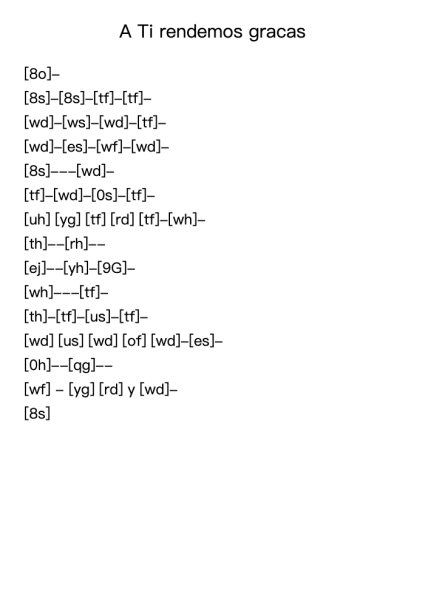 A Ti rendemos gracas

[8o]–
[8s]–[8s]–[tf]–[tf]–
[wd]–[ws]–[wd]–[tf]–
[wd]–[es]–[wf]–[wd]–
[8s]–––[wd]–
[tf]–[wd]–[0s]–[tf]–
[uh] [yg] [tf] [rd] [tf]–[wh]–
[th]––[rh]––
[ej]––[yh]–[9G]–
[wh]–––[tf]–
[th]–[tf]–[us]–[tf]–
[wd] [us] [wd] [of] [wd]–[es]–
[0h]––[qg]––
[wf] – [yg] [rd] y [wd]–
[8s]